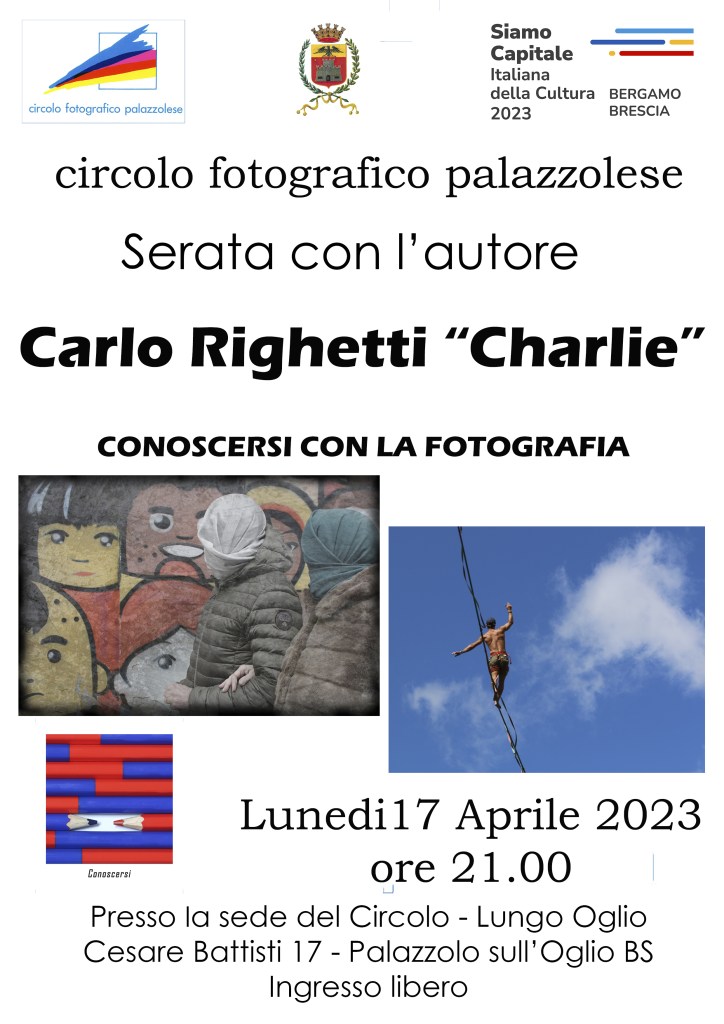 circolo fotografico palazzolese

Siamo Capitale Italiana della Cultura 2023

BERGAMO BRESCIA

circolo fotografico palazzolese

Serata con l'autore

Carlo Righetti "Charlie"

CONOSCERSI CON LA FOTOGRAFIA

Conoscersi

Lunedi17 Aprile 2023
ore 21.00

Presso la sede del Circolo - Lungo Oglio
Cesare Battisti 17 - Palazzolo sull'Oglio BS
Ingresso libero